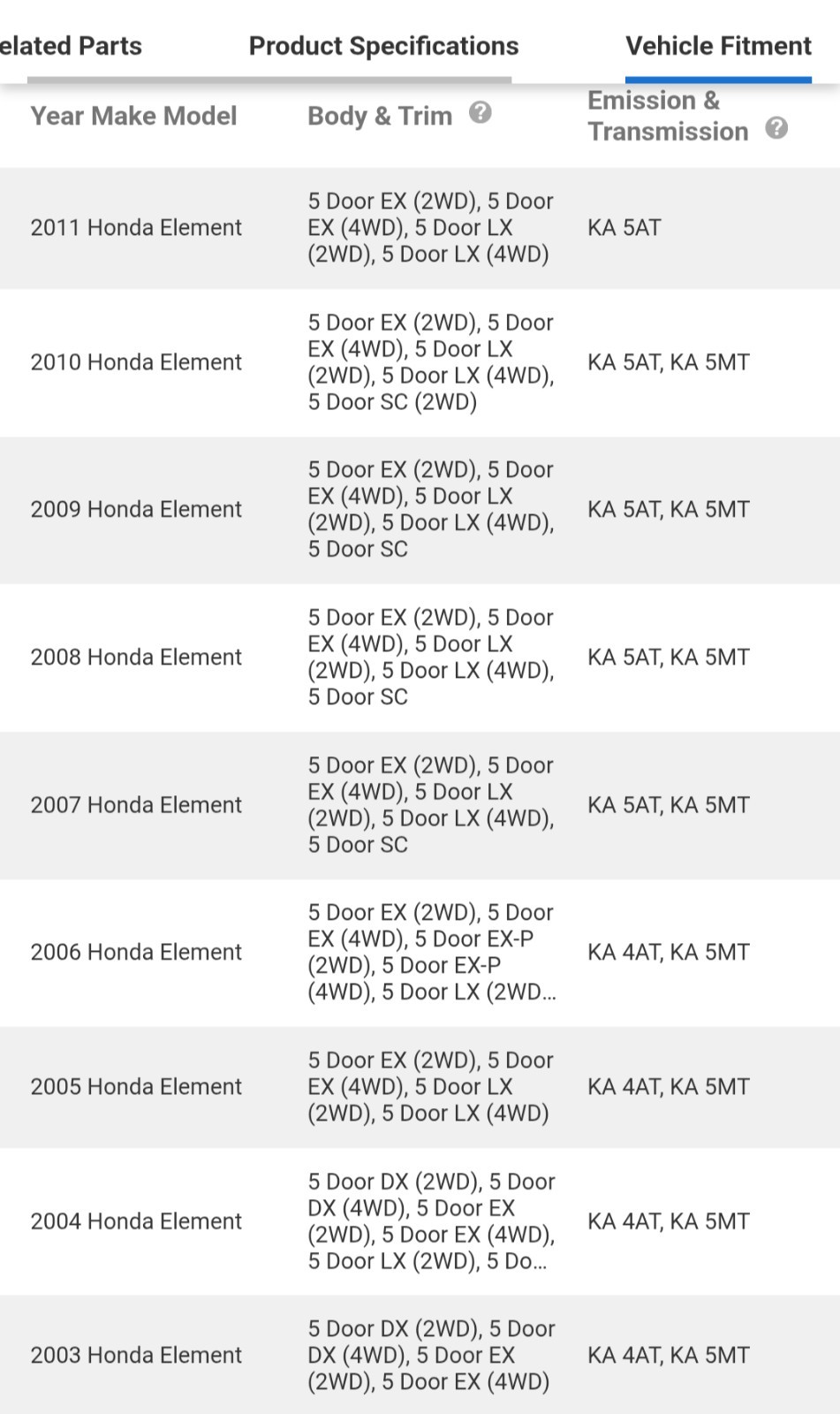 elated Parts Product Specifications Vehicle Fitment

| Year Make Model | Body & Trim | Emission & Transmission |
|---|---|---|
| 2011 Honda Element | 5 Door EX (2WD), 5 Door EX (4WD), 5 Door LX (2WD), 5 Door LX (4WD) | KA 5AT |
| 2010 Honda Element | 5 Door EX (2WD), 5 Door EX (4WD), 5 Door LX (2WD), 5 Door LX (4WD), 5 Door SC (2WD) | KA 5AT, KA 5MT |
| 2009 Honda Element | 5 Door EX (2WD), 5 Door EX (4WD), 5 Door LX (2WD), 5 Door LX (4WD), 5 Door SC | KA 5AT, KA 5MT |
| 2008 Honda Element | 5 Door EX (2WD), 5 Door EX (4WD), 5 Door LX (2WD), 5 Door LX (4WD), 5 Door SC | KA 5AT, KA 5MT |
| 2007 Honda Element | 5 Door EX (2WD), 5 Door EX (4WD), 5 Door LX (2WD), 5 Door LX (4WD), 5 Door SC | KA 5AT, KA 5MT |
| 2006 Honda Element | 5 Door EX (2WD), 5 Door EX (4WD), 5 Door EX-P (2WD), 5 Door EX-P (4WD), 5 Door LX (2WD... | KA 4AT, KA 5MT |
| 2005 Honda Element | 5 Door EX (2WD), 5 Door EX (4WD), 5 Door LX (2WD), 5 Door LX (4WD) | KA 4AT, KA 5MT |
| 2004 Honda Element | 5 Door DX (2WD), 5 Door DX (4WD), 5 Door EX (2WD), 5 Door EX (4WD), 5 Door LX (2WD), 5 Do... | KA 4AT, KA 5MT |
| 2003 Honda Element | 5 Door DX (2WD), 5 Door DX (4WD), 5 Door EX (2WD), 5 Door EX (4WD) | KA 4AT, KA 5MT |